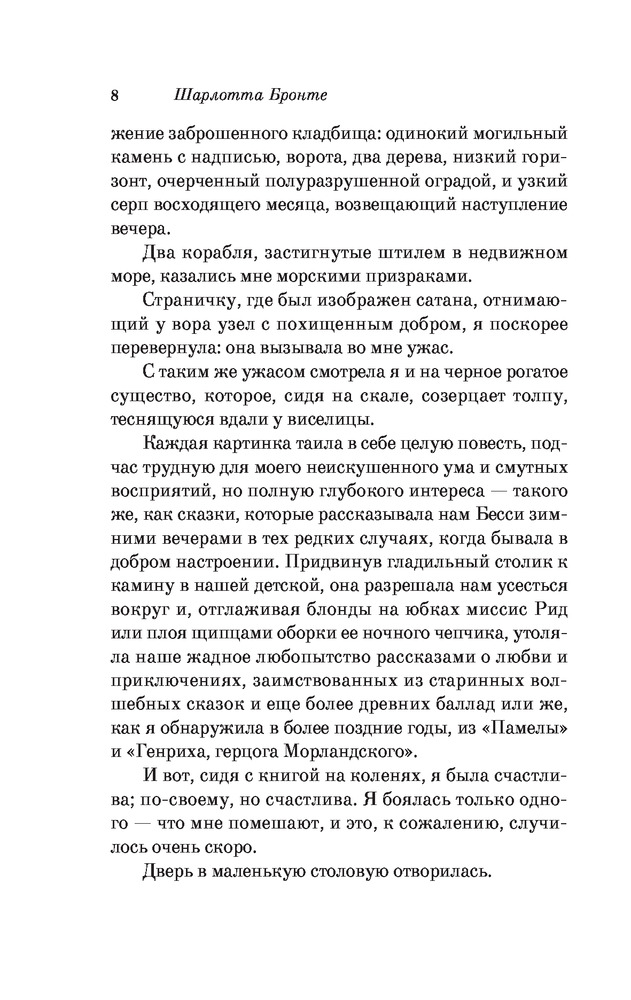 8 Шарлотта Бронте

жение заброшенного кладбища: одинокий могильный камень с надписью, ворота, два дерева, низкий горизонт, очерченный полуразрушенной оградой, и узкий серп восходящего месяца, возвещающий наступление вечера.

Два корабля, застигнутые штилем в недвижном море, казались мне морскими призраками.

Страничку, где был изображен сатана, отнимающий у вора узел с похищенным добром, я поскорее перевернула: она вызывала во мне ужас.

С таким же ужасом смотрела я и на черное рогатое существо, которое, сидя на скале, созерцает толпу, теснящуюся вдали у виселицы.

Каждая картинка таила в себе целую повесть, подчас трудную для моего неискушенного ума и смутных восприятий, но полную глубокого интереса — такого же, как сказки, которые рассказывала нам Бесси зимними вечерами в тех редких случаях, когда бывала в добром настроении. Придвинув гладильный столик к камину в нашей детской, она разрешала нам усесться вокруг и, отглаживая блонды на юбках миссис Рид или плоя щипцами оборки ее ночного чепчика, утоляла наше жадное любопытство рассказами о любви и приключениях, заимствованных из старинных волшебных сказок и еще более древних баллад или же, как я обнаружила в более поздние годы, из «Памелы» и «Генриха, герцога Морландского».

И вот, сидя с книгой на коленях, я была счастлива; по-своему, но счастлива. Я боялась только одного — что мне помешают, и это, к сожалению, случилось очень скоро.

Дверь в маленькую столовую отворилась.